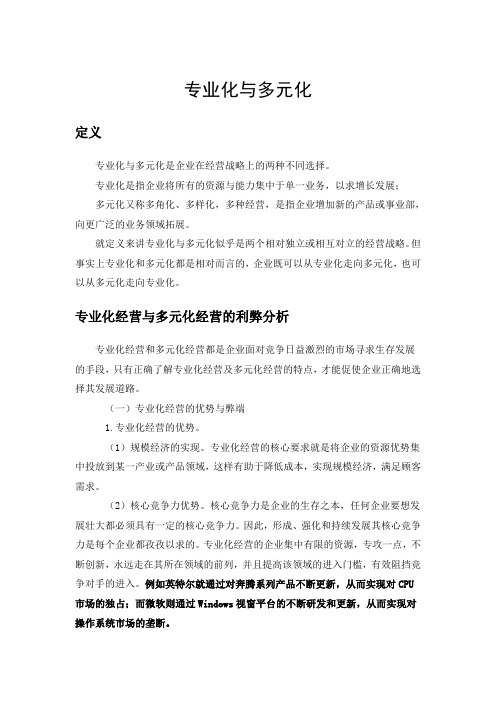 专业化与多元化

定义

专业化与多元化是企业在经营战略上的两种不同选择。

专业化是指企业将所有的资源与能力集中于单一业务，以求增长发展；

多元化又称多角化、多样化，多种经营，是指企业增加新的产品或事业部，向更广泛的业务领域拓展。

就定义来讲专业化与多元化似乎是两个相对独立或相互对立的经营战略。但事实上专业化和多元化都是相对而言的，企业既可以从专业化走向多元化，也可以从多元化走向专业化。

专业化经营与多元化经营的利弊分析

专业化经营和多元化经营都是企业面对竞争日益激烈的市场寻求生存发展的手段，只有正确了解专业化经营及多元化经营的特点，才能促使企业正确地选择其发展道路。

（一）专业化经营的优势与弊端

1.专业化经营的优势。

（1）规模经济的实现。专业化经营的核心要求就是将企业的资源优势集中投放到某一产业或产品领域，这样有助于降低成本，实现规模经济，满足顾客需求。

（2）核心竞争力优势。核心竞争力是企业的生存之本，任何企业要想发展壮大都必须具有一定的核心竞争力。因此，形成、强化和持续发展其核心竞争力是每个企业都孜孜以求的。专业化经营的企业集中有限的资源，专攻一点，不断创新，永远走在其所在领域的前列，并且提高该领域的进入门槛，有效阻挡竞争对手的进入。例如英特尔就通过对奔腾系列产品不断更新，从而实现对 CPU 市场的独占；而微软则通过 Windows 视窗平台的不断研发和更新，从而实现对操作系统市场的垄断。